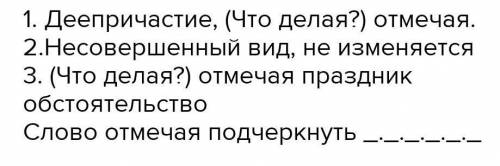 1. Деепричастие, (Что делая?) отмечая.
2.Несовершенный вид, не изменяется
3. (Что делая?) отмечая праздник обстоятельство
Слово отмечая подчеркнуть _._._._._._